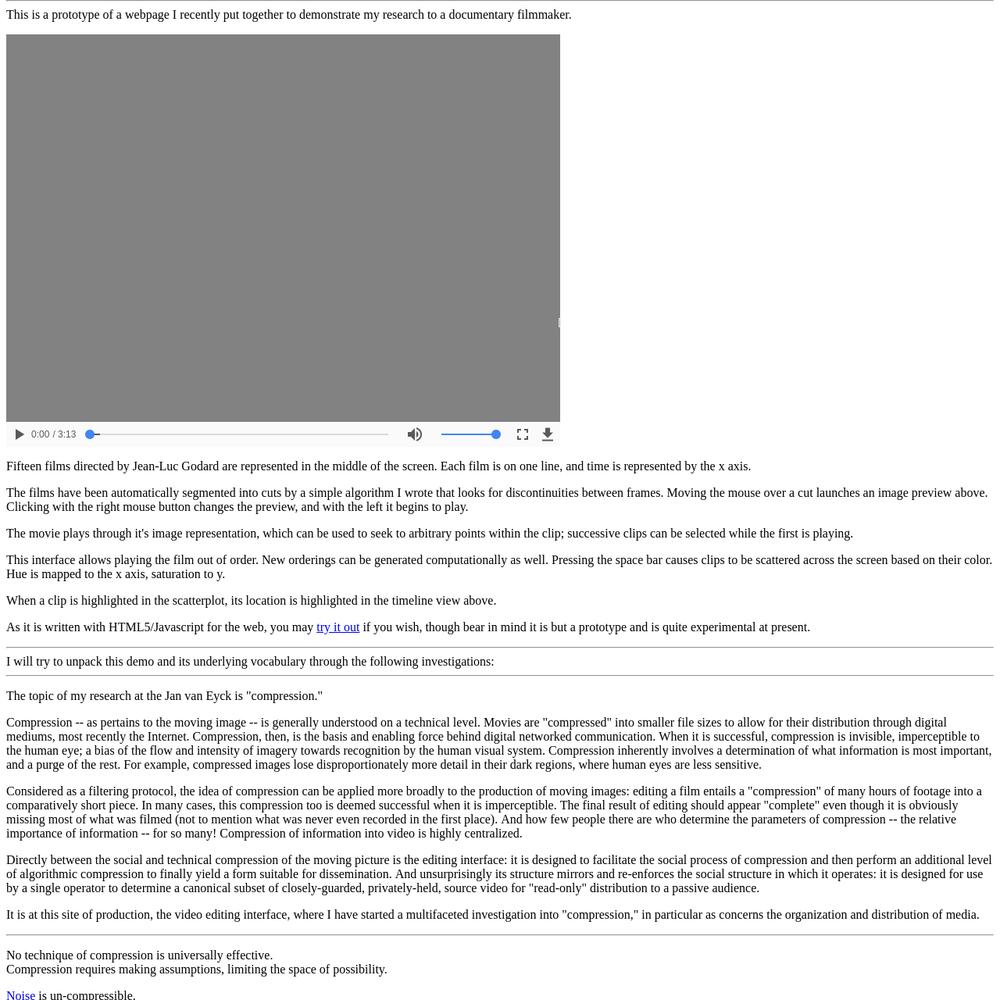 This is a prototype of a webpage I recently put together to demonstrate my research to a documentary filmmaker.

0:00 / 3:13

Fifteen films directed by Jean-Luc Godard are represented in the middle of the screen. Each film is on one line, and time is represented by the x axis.

The films have been automatically segmented into cuts by a simple algorithm I wrote that looks for discontinuities between frames. Moving the mouse over a cut launches an image preview above. Clicking with the right mouse button changes the preview, and with the left it begins to play.

The movie plays through it's image representation, which can be used to seek to arbitrary points within the clip; successive clips can be selected while the first is playing.

This interface allows playing the film out of order. New orderings can be generated computationally as well. Pressing the space bar causes clips to be scattered across the screen based on their color. Hue is mapped to the x axis, saturation to y.

When a clip is highlighted in the scatterplot, its location is highlighted in the timeline view above.

As it is written with HTML5/Javascript for the web, you may try it out if you wish, though bear in mind it is but a prototype and is quite experimental at present.

I will try to unpack this demo and its underlying vocabulary through the following investigations:

The topic of my research at the Jan van Eyck is "compression."

Compression -- as pertains to the moving image -- is generally understood on a technical level. Movies are "compressed" into smaller file sizes to allow for their distribution through digital mediums, most recently the Internet. Compression, then, is the basis and enabling force behind digital networked communication. When it is successful, compression is invisible, imperceptible to the human eye; a bias of the flow and intensity of imagery towards recognition by the human visual system. Compression inherently involves a determination of what information is most important, and a purge of the rest. For example, compressed images lose disproportionately more detail in their dark regions, where human eyes are less sensitive.

Considered as a filtering protocol, the idea of compression can be applied more broadly to the production of moving images: editing a film entails a "compression" of many hours of footage into a comparatively short piece. In many cases, this compression too is deemed successful when it is imperceptible. The final result of editing should appear "complete" even though it is obviously missing most of what was filmed (not to mention what was never even recorded in the first place). And how few people there are who determine the parameters of compression -- the relative importance of information -- for so many! Compression of information into video is highly centralized.

Directly between the social and technical compression of the moving picture is the editing interface: it is designed to facilitate the social process of compression and then perform an additional level of algorithmic compression to finally yield a form suitable for dissemination. And unsurprisingly its structure mirrors and re-enforces the social structure in which it operates: it is designed for use by a single operator to determine a canonical subset of closely-guarded, privately-held, source video for "read-only" distribution to a passive audience.

It is at this site of production, the video editing interface, where I have started a multifaceted investigation into "compression," in particular as concerns the organization and distribution of media.

No technique of compression is universally effective.
Compression requires making assumptions, limiting the space of possibility.

Noise is un-compressible.